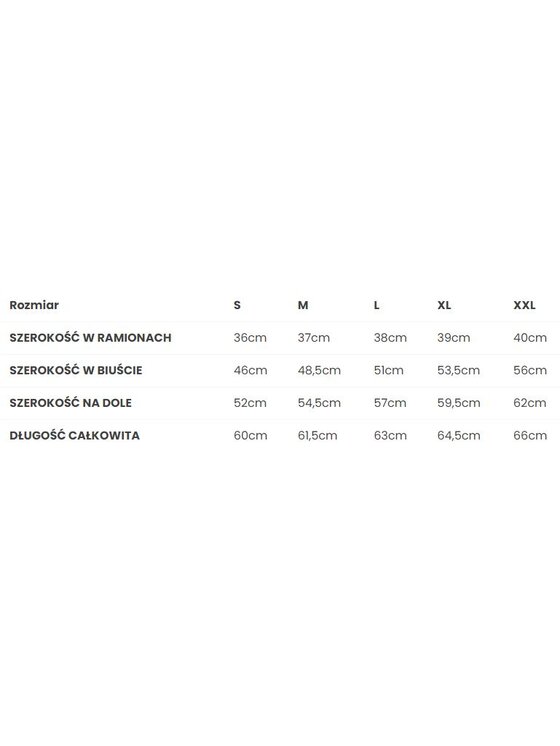 | Rozmiar | S | M | L | XL | XXL |
|---|---|---|---|---|---|
| SZEROKOŚĆ W RAMIONACH | 36cm | 37cm | 38cm | 39cm | 40cm |
| SZEROKOŚĆ W BIUŚCIE | 46cm | 48,5cm | 51cm | 53,5cm | 56cm |
| SZEROKOŚĆ NA DOLE | 52cm | 54,5cm | 57cm | 59,5cm | 62cm |
| DŁUGOŚĆ CAŁKOWITA | 60cm | 61,5cm | 63cm | 64,5cm | 66cm |